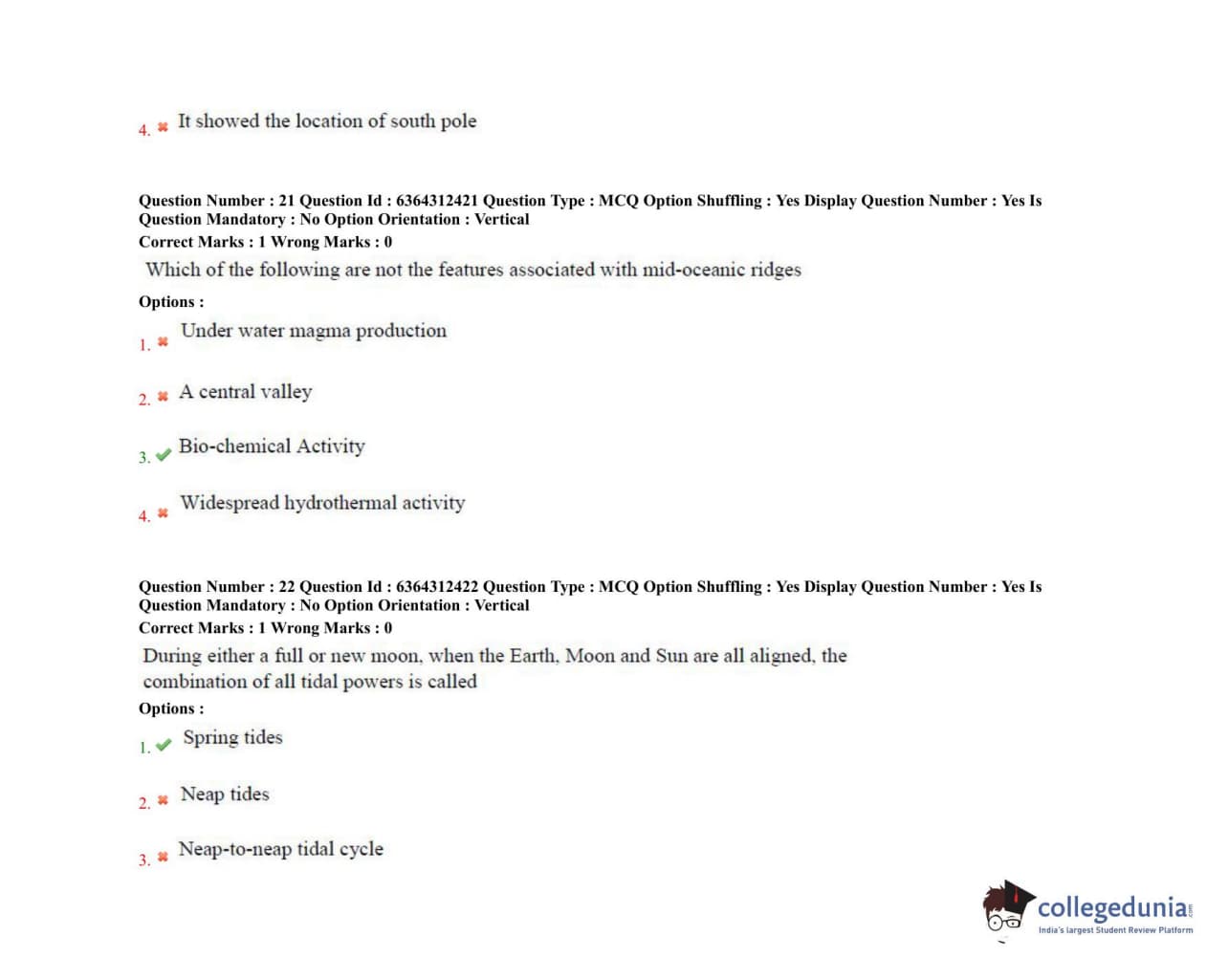 4. It showed the location of south pole

Question Number : 21 Question Id : 6364312421 Question Type : MCQ Option Shuffling : Yes Display Question Number : Yes Is Question Mandatory : No Option Orientation : Vertical
Correct Marks : 1 Wrong Marks : 0
Which of the following are not the features associated with mid-oceanic ridges
Options :
1. Under water magma production
2. A central valley
3. Bio-chemical Activity
4. Widespread hydrothermal activity

Question Number : 22 Question Id : 6364312422 Question Type : MCQ Option Shuffling : Yes Display Question Number : Yes Is Question Mandatory : No Option Orientation : Vertical
Correct Marks : 1 Wrong Marks : 0
During either a full or new moon, when the Earth, Moon and Sun are all aligned, the combination of all tidal powers is called
Options :
1. Spring tides
2. Neap tides
3. Neap-to-neap tidal cycle

collegedunia.com
India's largest Student Review Platform